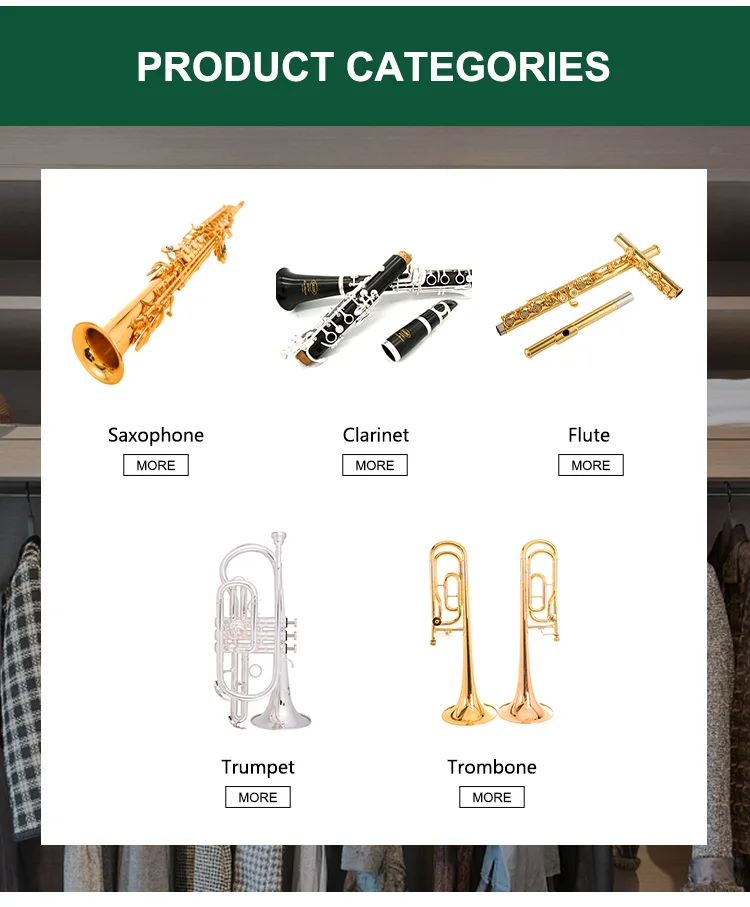 PRODUCT CATEGORIES

Saxophone
MORE

Clarinet
MORE

Flute
MORE

Trumpet
MORE

Trombone
MORE